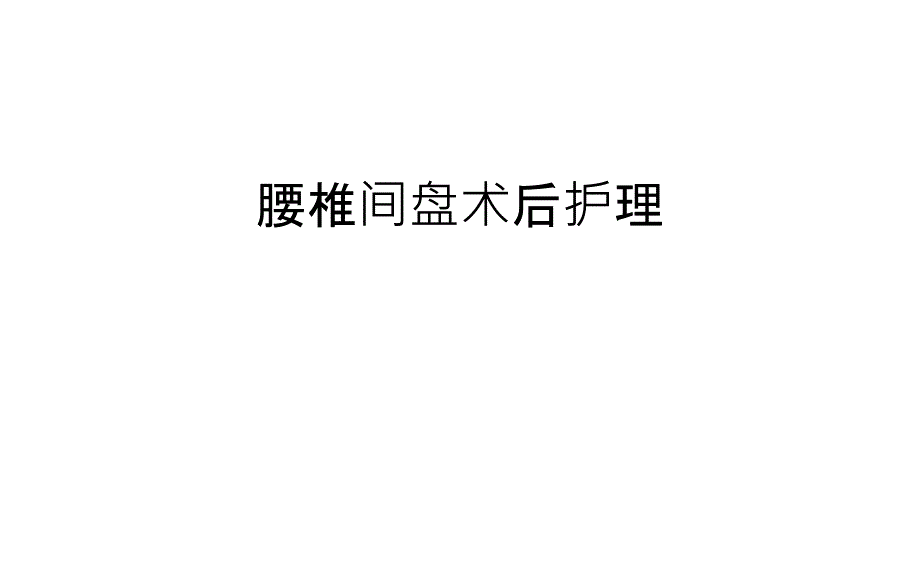 腰椎间盘术后护理